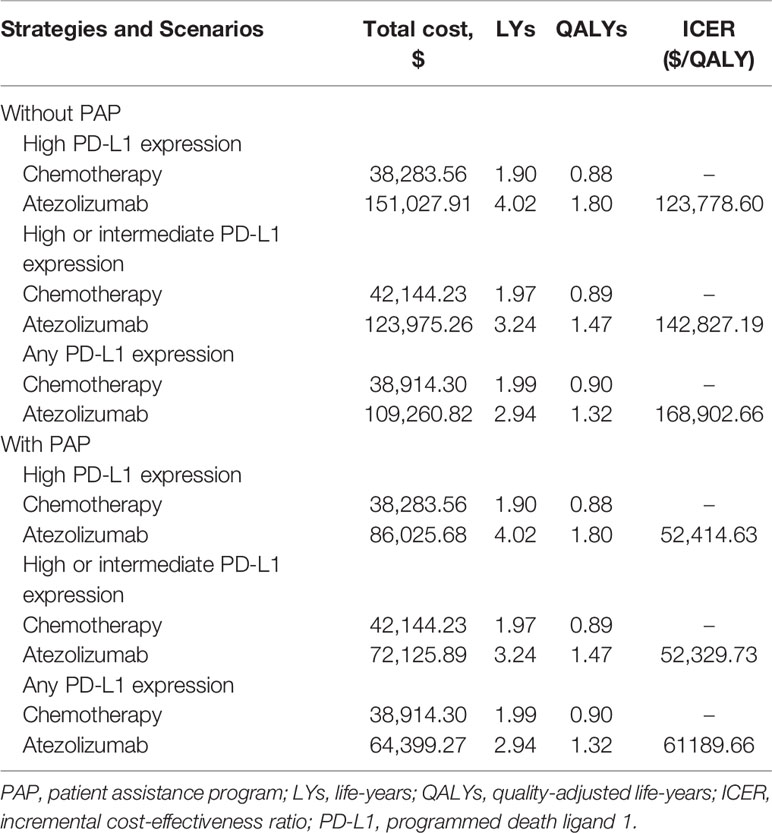 | Strategies and Scenarios | Total cost, $ | LYs | QALYs | ICER ($/QALY) |
|---|---|---|---|---|
| Without PAP | | | | |
| High PD-L1 expression | | | | |
| Chemotherapy | 38,283.56 | 1.90 | 0.88 | – |
| Atezolizumab | 151,027.91 | 4.02 | 1.80 | 123,778.60 |
| High or intermediate PD-L1 expression | | | | |
| Chemotherapy | 42,144.23 | 1.97 | 0.89 | – |
| Atezolizumab | 123,975.26 | 3.24 | 1.47 | 142,827.19 |
| Any PD-L1 expression | | | | |
| Chemotherapy | 38,914.30 | 1.99 | 0.90 | – |
| Atezolizumab | 109,260.82 | 2.94 | 1.32 | 168,902.66 |
| With PAP | | | | |
| High PD-L1 expression | | | | |
| Chemotherapy | 38,283.56 | 1.90 | 0.88 | – |
| Atezolizumab | 86,025.68 | 4.02 | 1.80 | 52,414.63 |
| High or intermediate PD-L1 expression | | | | |
| Chemotherapy | 42,144.23 | 1.97 | 0.89 | – |
| Atezolizumab | 72,125.89 | 3.24 | 1.47 | 52,329.73 |
| Any PD-L1 expression | | | | |
| Chemotherapy | 38,914.30 | 1.99 | 0.90 | – |
| Atezolizumab | 64,399.27 | 2.94 | 1.32 | 61189.66 |

PAP, patient assistance program; LYs, life-years; QALYs, quality-adjusted life-years; ICER, incremental cost-effectiveness ratio; PD-L1, programmed death ligand 1.